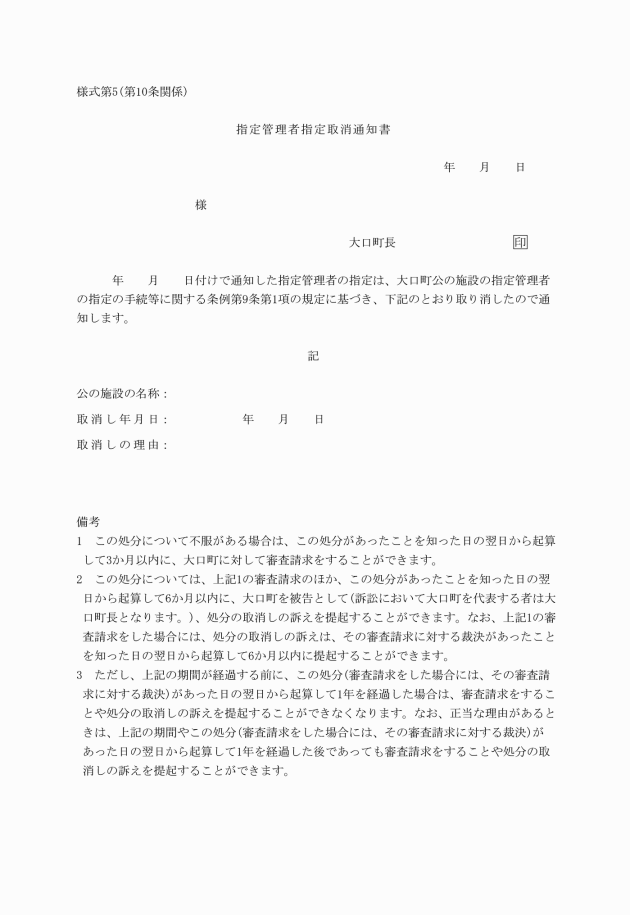 様式第5(第10条関係)

指定管理者指定取消通知書

年　　月　　日

様

大口町長　　　　　　　印

年　　月　　日付けで通知した指定管理者の指定は、大口町公の施設の指定管理者の指定の手続等に関する条例第9条第1項の規定に基づき、下記のとおり取り消したので通知します。

記

公の施設の名称：

取消し年月日：　　　　年　　月　　日

取消しの理由：

備考
1　この処分について不服がある場合は、この処分があったことを知った日の翌日から起算して3か月以内に、大口町に対して審査請求をすることができます。
2　この処分については、上記1の審査請求のほか、この処分があったことを知った日の翌日から起算して6か月以内に、大口町を被告として(訴訟において大口町を代表する者は大口町長となります。)、処分の取消しの訴えを提起することができます。なお、上記1の審査請求をした場合には、処分の取消しの訴えは、その審査請求に対する裁決があったことを知った日の翌日から起算して6か月以内に提起することができます。
3　ただし、上記の期間が経過する前に、この処分(審査請求をした場合には、その審査請求に対する裁決)があった日の翌日から起算して1年を経過した場合は、審査請求をすることや処分の取消しの訴えを提起することができなくなります。なお、正当な理由があるときは、上記の期間やこの処分(審査請求をした場合には、その審査請求に対する裁決)があった日の翌日から起算して1年を経過した後であっても審査請求をすることや処分の取消しの訴えを提起することができます。